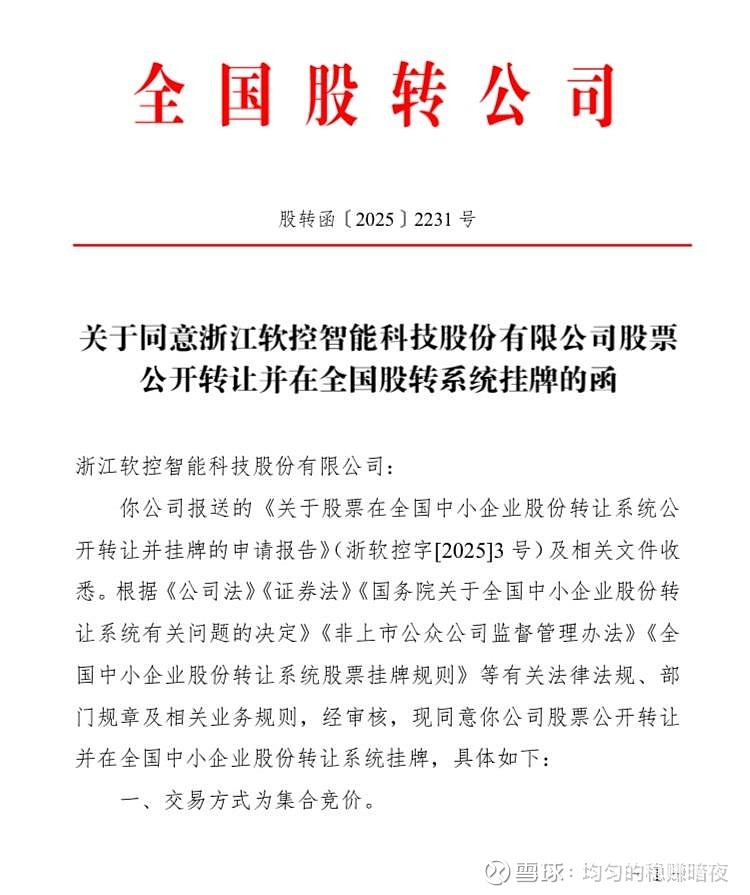 全国股转公司

股转函〔2025〕2231号

关于同意浙江软控智能科技股份有限公司股票公开转让并在全国股转系统挂牌的函

浙江软控智能科技股份有限公司：

你公司报送的《关于股票在全国中小企业股份转让系统公开转让并挂牌的申请报告》（浙软控字[2025]3号）及相关文件收悉。根据《公司法》《证券法》《国务院关于全国中小企业股份转让系统有关问题的决定》《非上市公众公司监督管理办法》《全国中小企业股份转让系统股票挂牌规则》等有关法律法规、部门规章及相关业务规则，经审核，现同意你公司股票公开转让并在全国中小企业股份转让系统挂牌，具体如下：

一、交易方式为集合竞价。

雪球：均匀的稳赚暗夜